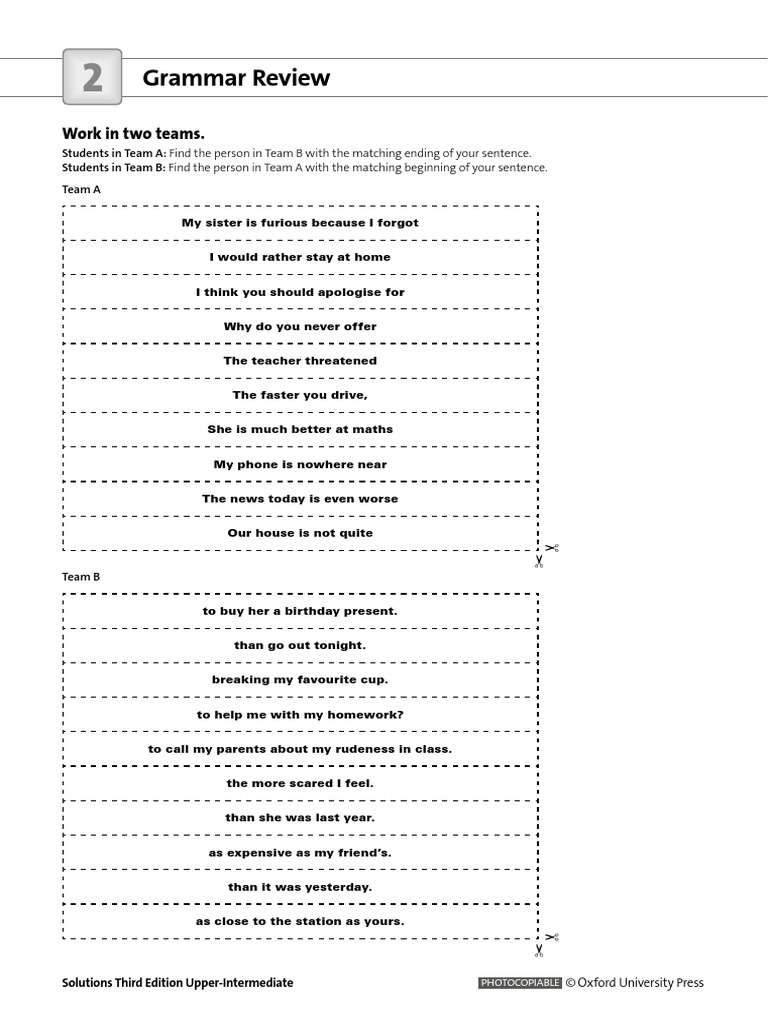 2 Grammar Review

Work in two teams.

Students in Team A: Find the person in Team B with the matching ending of your sentence.
Students in Team B: Find the person in Team A with the matching beginning of your sentence.

Team A

My sister is furious because I forgot

I would rather stay at home

I think you should apologise for

Why do you never offer

The teacher threatened

The faster you drive,

She is much better at maths

My phone is nowhere near

The news today is even worse

Our house is not quite

Team B

to buy her a birthday present.

than go out tonight.

breaking my favourite cup.

to help me with my homework?

to call my parents about my rudeness in class.

the more scared I feel.

than she was last year.

as expensive as my friend's.

than it was yesterday.

as close to the station as yours.

Solutions Third Edition Upper-Intermediate

PHOTOCOPIABLE © Oxford University Press